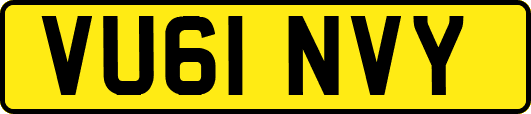 VU61 NVY